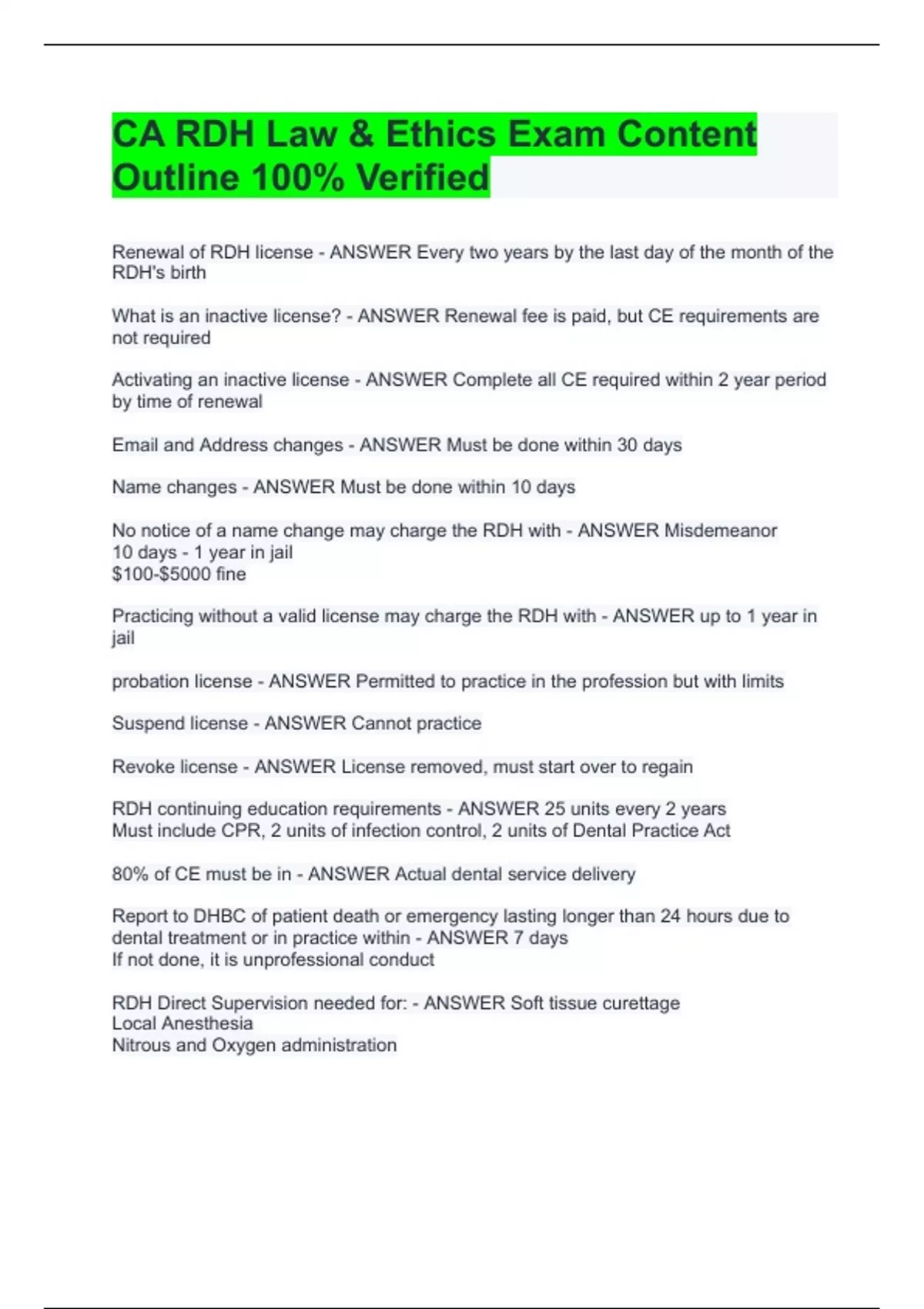 CA RDH Law & Ethics Exam Content Outline 100% Verified

Renewal of RDH license - ANSWER Every two years by the last day of the month of the RDH's birth

What is an inactive license? - ANSWER Renewal fee is paid, but CE requirements are not required

Activating an inactive license - ANSWER Complete all CE required within 2 year period by time of renewal

Email and Address changes - ANSWER Must be done within 30 days

Name changes - ANSWER Must be done within 10 days

No notice of a name change may charge the RDH with - ANSWER Misdemeanor
10 days - 1 year in jail
$100-$5000 fine

Practicing without a valid license may charge the RDH with - ANSWER up to 1 year in jail

probation license - ANSWER Permitted to practice in the profession but with limits

Suspend license - ANSWER Cannot practice

Revoke license - ANSWER License removed, must start over to regain

RDH continuing education requirements - ANSWER 25 units every 2 years
Must include CPR, 2 units of infection control, 2 units of Dental Practice Act

80% of CE must be in - ANSWER Actual dental service delivery

Report to DHBC of patient death or emergency lasting longer than 24 hours due to dental treatment or in practice within - ANSWER 7 days
If not done, it is unprofessional conduct

RDH Direct Supervision needed for: - ANSWER Soft tissue curettage
Local Anesthesia
Nitrous and Oxygen administration